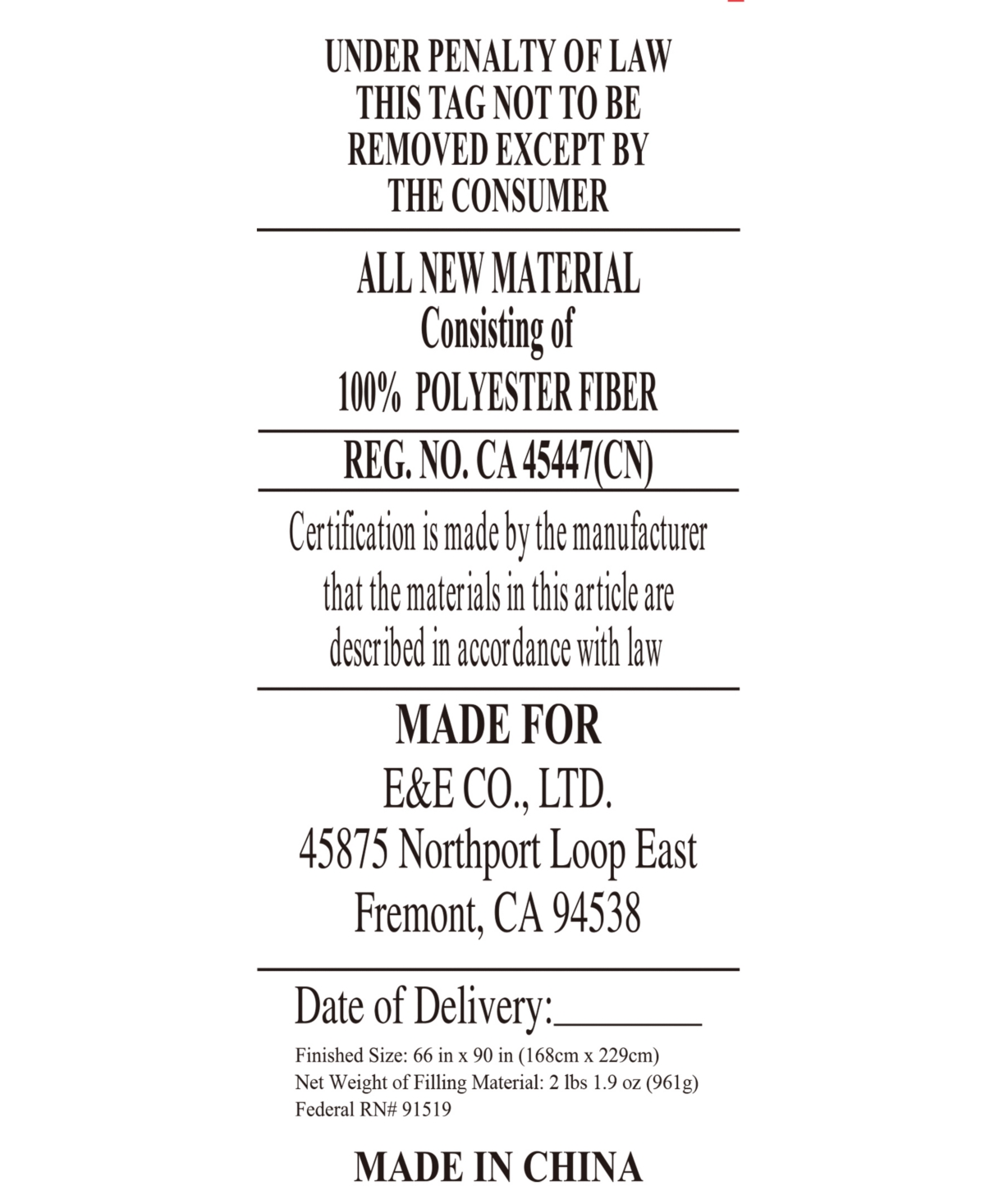 UNDER PENALTY OF LAW
THIS TAG NOT TO BE
REMOVED EXCEPT BY
THE CONSUMER

ALL NEW MATERIAL
Consisting of
100% POLYESTER FIBER

REG. NO. CA 45447(CN)

Certification is made by the manufacturer that the materials in this article are described in accordance with law

MADE FOR
E&E CO., LTD.
45875 Northport Loop East
Fremont, CA 94538

Date of Delivery:________

Finished Size: 66 in x 90 in (168cm x 229cm)
Net Weight of Filling Material: 2 lbs 1.9 oz (961g)
Federal RN# 91519

MADE IN CHINA